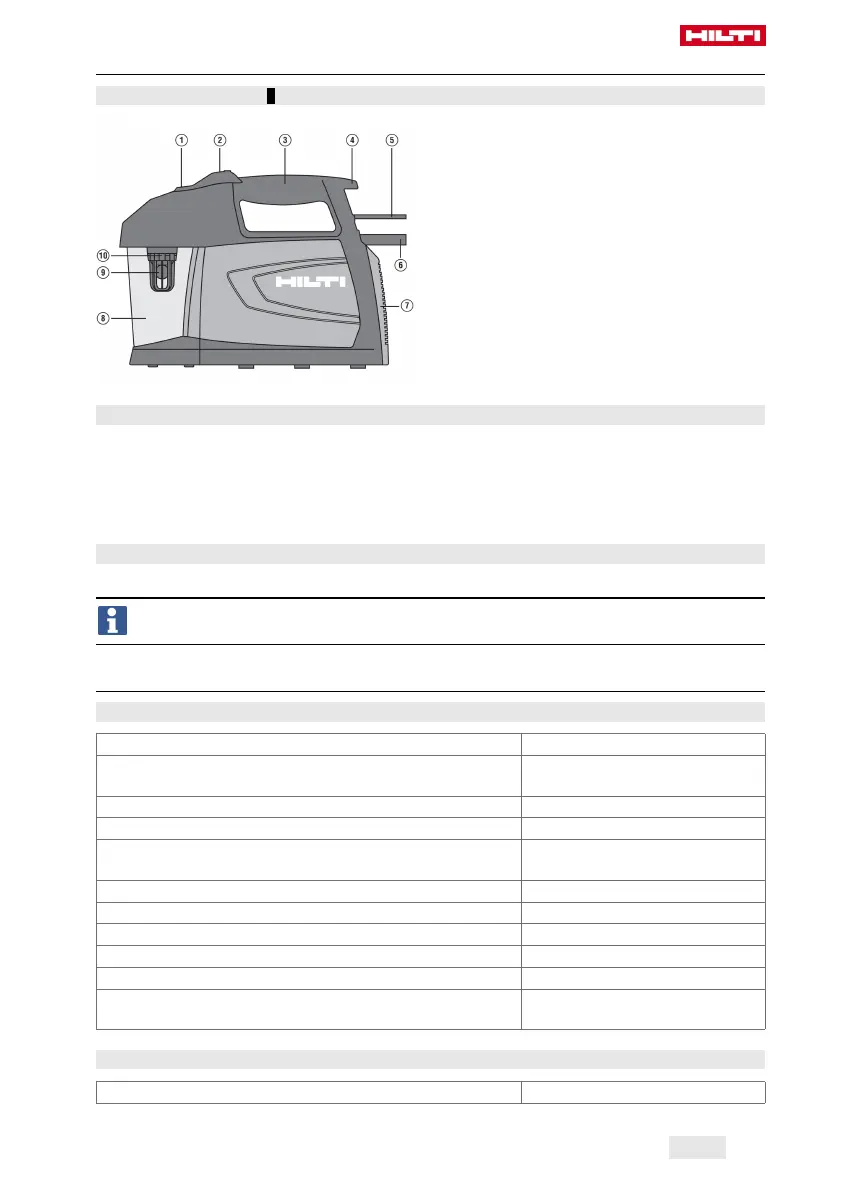 HILTI

①
②
③
④
⑤
⑥
⑦
⑧
⑨
⑩
HILTI